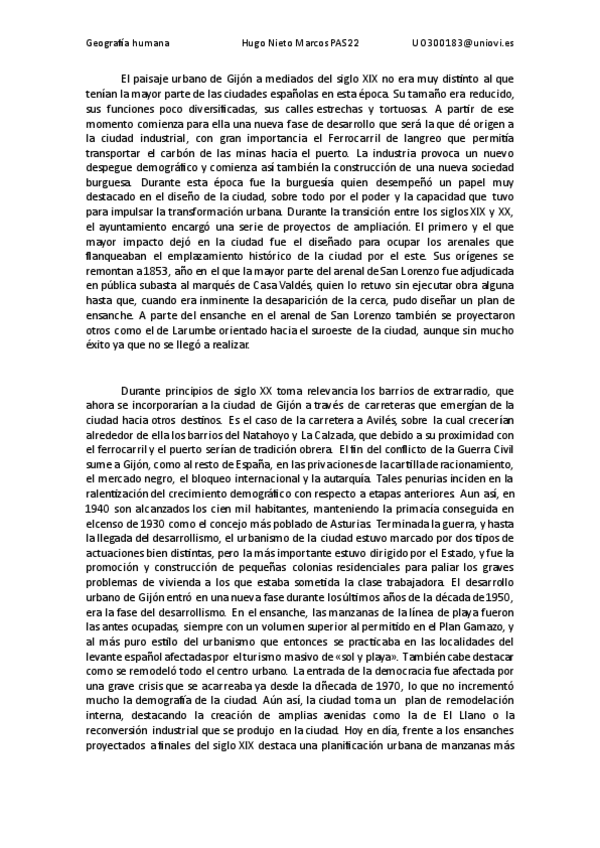 Geografía humana Hugo Nieto Marcos PAS22 UO300183@uniovi.es

El paisaje urbano de Gijón a mediados del siglo XIX no era muy distinto al que tenían la mayor parte de las ciudades españolas en esta época. Su tamaño era reducido, sus funciones poco diversificadas, sus calles estrechas y tortuosas. A partir de ese momento comienza para ella una nueva fase de desarrollo que será la que dé origen a la ciudad industrial, con gran importancia el Ferrocarril de langreo que permitía transportar el carbón de las minas hacia el puerto. La industria provoca un nuevo despegue demográfico y comienza así también la construcción de una nueva sociedad burguesa. Durante esta época fue la burguesía quien desempeñó un papel muy destacado en el diseño de la ciudad, sobre todo por el poder y la capacidad que tuvo para impulsar la transformación urbana. Durante la transición entre los siglos XIX y XX, el ayuntamiento encargó una serie de proyectos de ampliación. El primero y el que mayor impacto dejó en la ciudad fue el diseñado para ocupar los arenales que flanqueaban el emplazamiento histórico de la ciudad por el este. Sus orígenes se remontan a 1853, año en el que la mayor parte del arenal de San Lorenzo fue adjudicada en pública subasta al marqués de Casa Valdés, quien lo retuvo sin ejecutar obra alguna hasta que, cuando era inminente la desaparición de la cerca, pudo diseñar un plan de ensanche. A parte del ensanche en el arenal de San Lorenzo también se proyectaron otros como el de Larumbe orientado hacia el suroeste de la ciudad, aunque sin mucho éxito ya que no se llegó a realizar.

Durante principios de siglo XX toma relevancia los barrios de extrarradio, que ahora se incorporarían a la ciudad de Gijón a través de carreteras que emergían de la ciudad hacia otros destinos. Es el caso de la carretera a Avilés, sobre la cual crecerían alrededor de ella los barrios del Natahoyo y La Calzada, que debido a su proximidad con el ferrocarril y el puerto serían de tradición obrera. El fin del conflicto de la Guerra Civil sume a Gijón, como al resto de España, en las privaciones de la cartilla de racionamiento, el mercado negro, el bloqueo internacional y la autarquía. Tales penurias inciden en la ralentización del crecimiento demográfico con respecto a etapas anteriores. Aun así, en 1940 son alcanzados los cien mil habitantes, manteniendo la primacía conseguida en el censo de 1930 como el concejo más poblado de Asturias. Terminada la guerra, y hasta la llegada del desarrollismo, el urbanismo de la ciudad estuvo marcado por dos tipos de actuaciones bien distintas, pero la más importante estuvo dirigido por el Estado, y fue la promoción y construcción de pequeñas colonias residenciales para paliar los graves problemas de vivienda a los que estaba sometida la clase trabajadora. El desarrollo urbano de Gijón entró en una nueva fase durante los últimos años de la década de 1950, era la fase del desarrollismo. En el ensanche, las manzanas de la línea de playa fueron las antes ocupadas, siempre con un volumen superior al permitido en el Plan Gamazo, y al más puro estilo del urbanismo que entonces se practicaba en las localidades del levante español afectadas por el turismo masivo de «sol y playa». También cabe destacar como se remodeló todo el centro urbano. La entrada de la democracia fue afectada por una grave crisis que se acarreaba ya desde la dñecada de 1970, lo que no incrementó mucho la demografía de la ciudad. Aún así, la ciudad toma un plan de remodelación interna, destacando la creación de amplias avenidas como la de El Llano o la reconversión industrial que se produjo en la ciudad. Hoy en día, frente a los ensanches proyectados a finales del siglo XIX destaca una planificación urbana de manzanas más